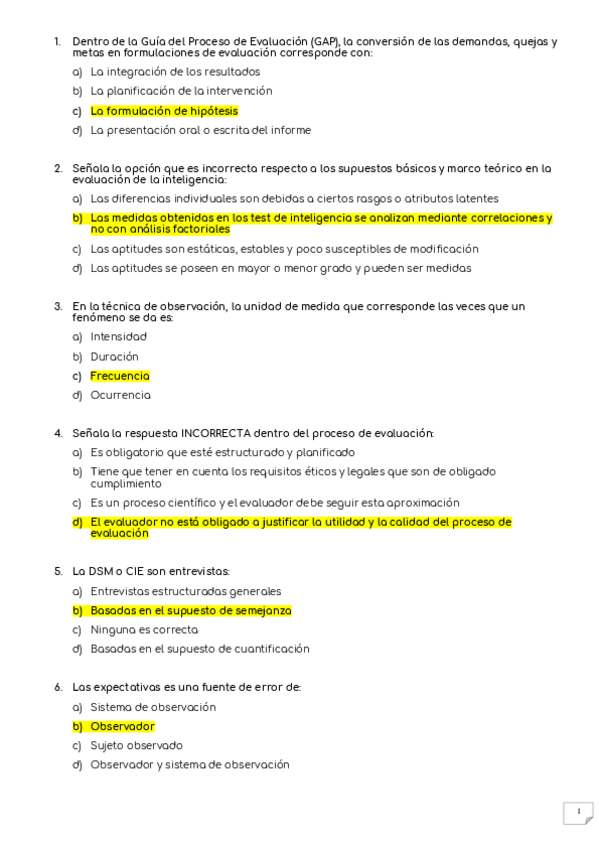 1. Dentro de la Guía del Proceso de Evaluación (GAP), la conversión de las demandas, quejas y metas en formulaciones de evaluación corresponde con:

a) La integración de los resultados
b) La planificación de la intervención
c) La formulación de hipótesis
d) La presentación oral o escrita del informe

2. Señala la opción que es incorrecta respecto a los supuestos básicos y marco teórico en la evaluación de la inteligencia:

a) Las diferencias individuales son debidas a ciertos rasgos o atributos latentes
b) Las medidas obtenidas en los test de inteligencia se analizan mediante correlaciones y no con análisis factoriales
c) Las aptitudes son estáticas, estables y poco susceptibles de modificación
d) Las aptitudes se poseen en mayor o menor grado y pueden ser medidas

3. En la técnica de observación, la unidad de medida que corresponde las veces que un fenómeno se da es:

a) Intensidad
b) Duración
c) Frecuencia
d) Ocurrencia

4. Señala la respuesta INCORRECTA dentro del proceso de evaluación:

a) Es obligatorio que esté estructurado y planificado
b) Tiene que tener en cuenta los requisitos éticos y legales que son de obligado cumplimiento
c) Es un proceso científico y el evaluador debe seguir esta aproximación
d) El evaluador no está obligado a justificar la utilidad y la calidad del proceso de evaluación

5. La DSM o CIE son entrevistas:

a) Entrevistas estructuradas generales
b) Basadas en el supuesto de semejanza
c) Ninguna es correcta
d) Basadas en el supuesto de cuantificación

6. Las expectativas es una fuente de error de:

a) Sistema de observación
b) Observador
c) Sujeto observado
d) Observador y sistema de observación

1